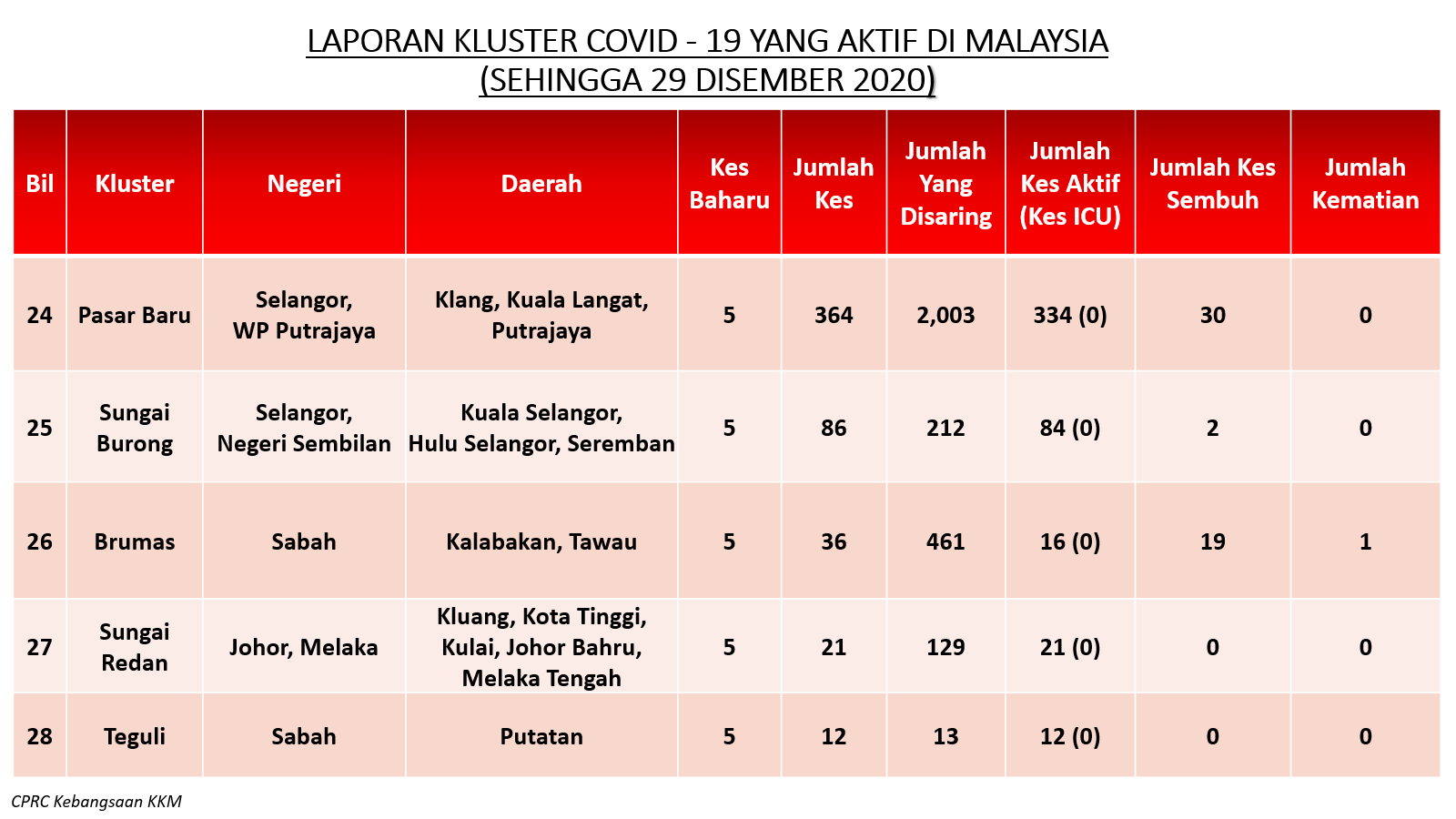 LAPORAN KLUSTER COVID - 19 YANG AKTIF DI MALAYSIA
(SEHINGGA 29 DISEMBER 2020)

| Bil | Kluster | Negeri | Daerah | Kes Baharu | Jumlah Kes | Jumlah Yang Disaring | Jumlah Kes Aktif (Kes ICU) | Jumlah Kes Sembuh | Jumlah Kematian |
|---|---|---|---|---|---|---|---|---|---|
| 24 | Pasar Baru | Selangor, WP Putrajaya | Klang, Kuala Langat, Putrajaya | 5 | 364 | 2,003 | 334 (0) | 30 | 0 |
| 25 | Sungai Burong | Selangor, Negeri Sembilan | Kuala Selangor, Hulu Selangor, Seremban | 5 | 86 | 212 | 84 (0) | 2 | 0 |
| 26 | Brumas | Sabah | Kalabakan, Tawau | 5 | 36 | 461 | 16 (0) | 19 | 1 |
| 27 | Sungai Redan | Johor, Melaka | Kluang, Kota Tinggi, Kulai, Johor Bahru, Melaka Tengah | 5 | 21 | 129 | 21 (0) | 0 | 0 |
| 28 | Teguli | Sabah | Putatan | 5 | 12 | 13 | 12 (0) | 0 | 0 |

CPRC Kebangsaan KKM